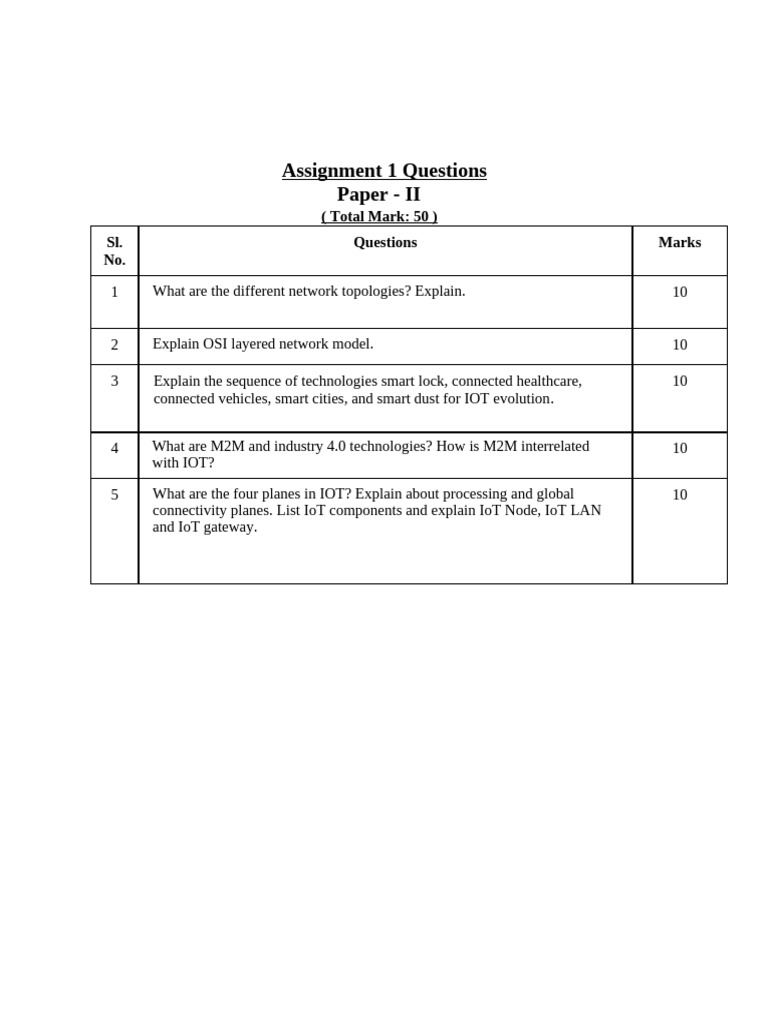 Assignment 1 Questions
Paper - II
( Total Mark: 50 )

| Sl. No. | Questions | Marks |
|---|---|---|
| 1 | What are the different network topologies? Explain. | 10 |
| 2 | Explain OSI layered network model. | 10 |
| 3 | Explain the sequence of technologies smart lock, connected healthcare, connected vehicles, smart cities, and smart dust for IOT evolution. | 10 |
| 4 | What are M2M and industry 4.0 technologies? How is M2M interrelated with IOT? | 10 |
| 5 | What are the four planes in IOT? Explain about processing and global connectivity planes. List IoT components and explain IoT Node, IoT LAN and IoT gateway. | 10 |